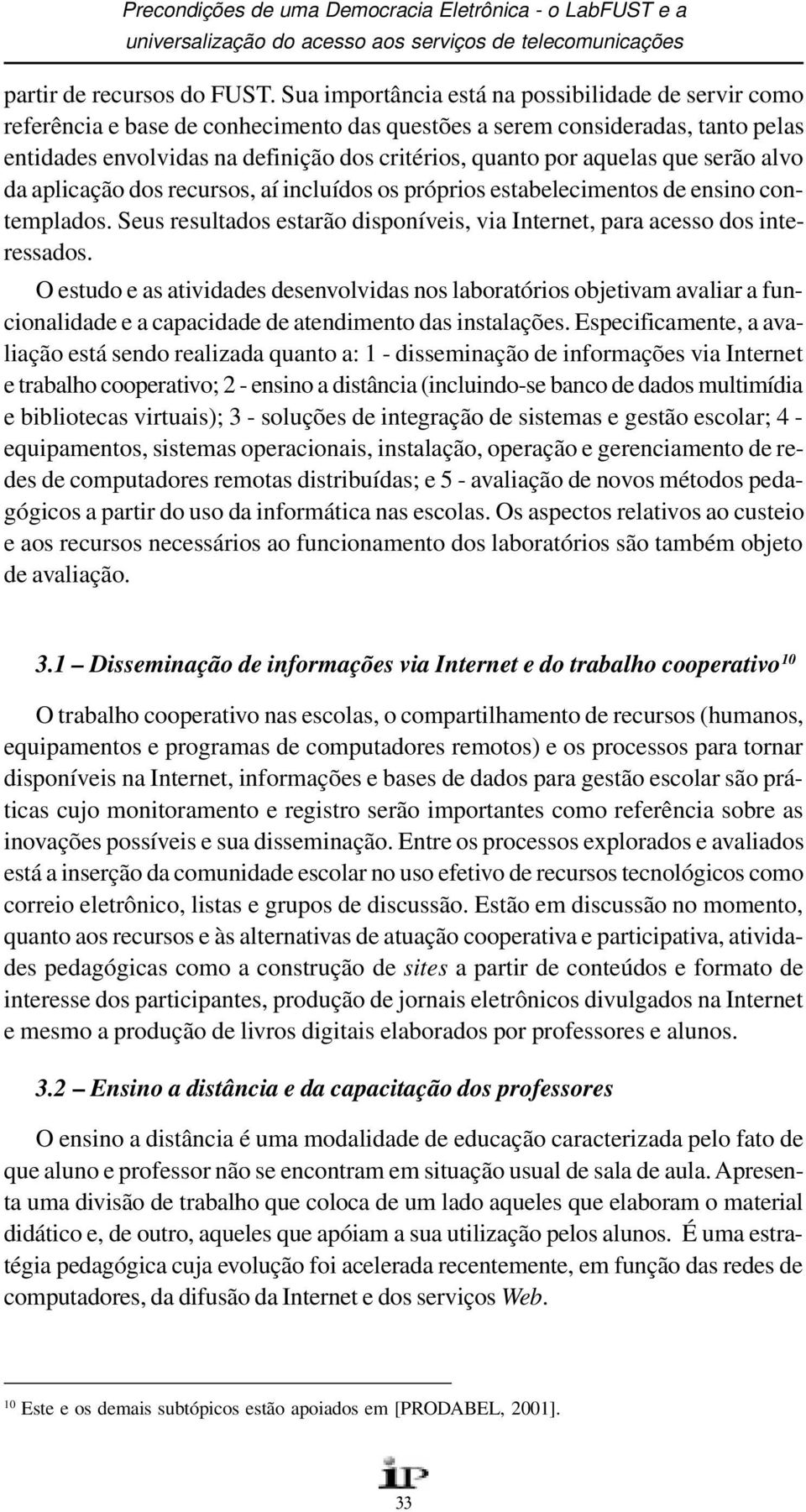 Precondições de uma Democracia Eletrônica - o LabFUST e a universalização do acesso aos serviços de telecomunicações

partir de recursos do FUST. Sua importância está na possibilidade de servir como referência e base de conhecimento das questões a serem consideradas, tanto pelas entidades envolvidas na definição dos critérios, quanto por aquelas que serão alvo da aplicação dos recursos, aí incluídos os próprios estabelecimentos de ensino contemplados. Seus resultados estarão disponíveis, via Internet, para acesso dos interessados.

O estudo e as atividades desenvolvidas nos laboratórios objetivam avaliar a funcionalidade e a capacidade de atendimento das instalações. Especificamente, a avaliação está sendo realizada quanto a: 1 - disseminação de informações via Internet e trabalho cooperativo; 2 - ensino a distância (incluindo-se banco de dados multimídia e bibliotecas virtuais); 3 - soluções de integração de sistemas e gestão escolar; 4 - equipamentos, sistemas operacionais, instalação, operação e gerenciamento de redes de computadores remotas distribuídas; e 5 - avaliação de novos métodos pedagógicos a partir do uso da informática nas escolas. Os aspectos relativos ao custeio e aos recursos necessários ao funcionamento dos laboratórios são também objeto de avaliação.

3.1 – Disseminação de informações via Internet e do trabalho cooperativo$^{10}$

O trabalho cooperativo nas escolas, o compartilhamento de recursos (humanos, equipamentos e programas de computadores remotos) e os processos para tornar disponíveis na Internet, informações e bases de dados para gestão escolar são práticas cujo monitoramento e registro serão importantes como referência sobre as inovações possíveis e sua disseminação. Entre os processos explorados e avaliados está a inserção da comunidade escolar no uso efetivo de recursos tecnológicos como correio eletrônico, listas e grupos de discussão. Estão em discussão no momento, quanto aos recursos e às alternativas de atuação cooperativa e participativa, atividades pedagógicas como a construção de sites a partir de conteúdos e formato de interesse dos participantes, produção de jornais eletrônicos divulgados na Internet e mesmo a produção de livros digitais elaborados por professores e alunos.

3.2 – Ensino a distância e da capacitação dos professores

O ensino a distância é uma modalidade de educação caracterizada pelo fato de que aluno e professor não se encontram em situação usual de sala de aula. Apresenta uma divisão de trabalho que coloca de um lado aqueles que elaboram o material didático e, de outro, aqueles que apóiam a sua utilização pelos alunos. É uma estratégia pedagógica cuja evolução foi acelerada recentemente, em função das redes de computadores, da difusão da Internet e dos serviços Web.

$^{10}$ Este e os demais subtópicos estão apoiados em [PRODABEL, 2001].

iP

33